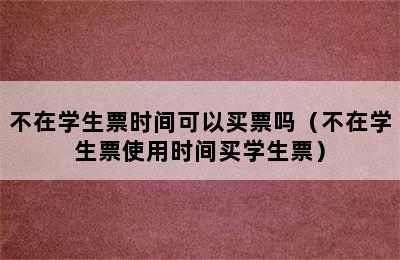 不在学生票时间可以买票吗（不在学生票使用时间买学生票）